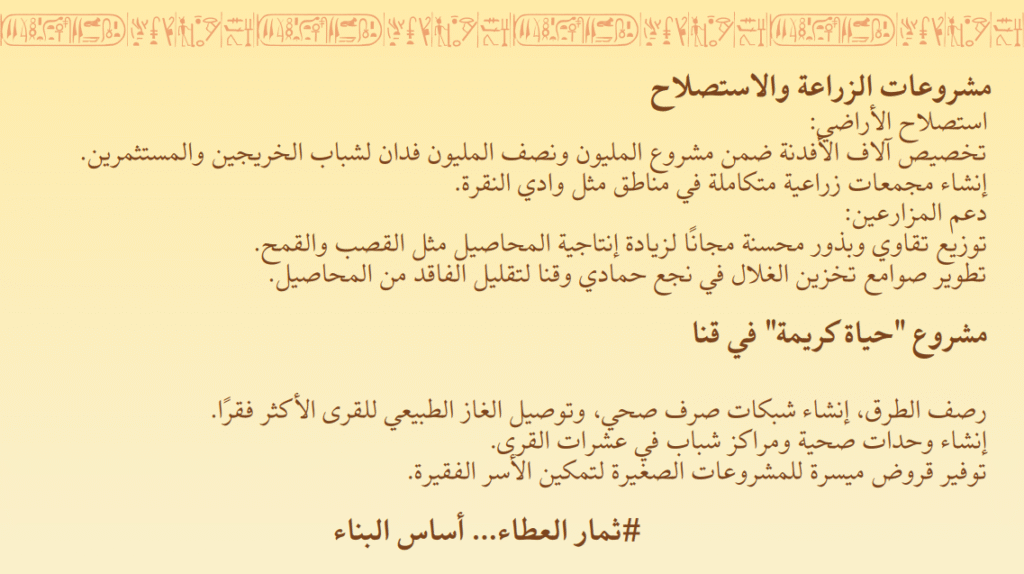 مشروعات الزراعة والاستصلاح

استصلاح الأراضي:
تخصيص آلاف الأفدنة ضمن مشروع المليون ونصف المليون فدان لشباب الخريجين والمستثمرين.
إنشاء مجمعات زراعية متكاملة في مناطق مثل وادي النقرة.
دعم المزارعين:
توزيع تقاوي وبذور محسنة مجانًا لزيادة إنتاجية المحاصيل مثل القصب والقمح.
تطوير صوامع تخزين الغلال في نجع حمادي وقنا لتقليل الفاقد من المحاصيل.

مشروع "حياة كريمة" في قنا

رصف الطرق، إنشاء شبكات صرف صحي، وتوصيل الغاز الطبيعي للقرى الأكثر فقرًا.
إنشاء وحدات صحية ومراكز شباب في عشرات القرى.
توفير قروض ميسرة للمشروعات الصغيرة لتمكين الأسر الفقيرة.

#ثمار العطاء... أساس البناء